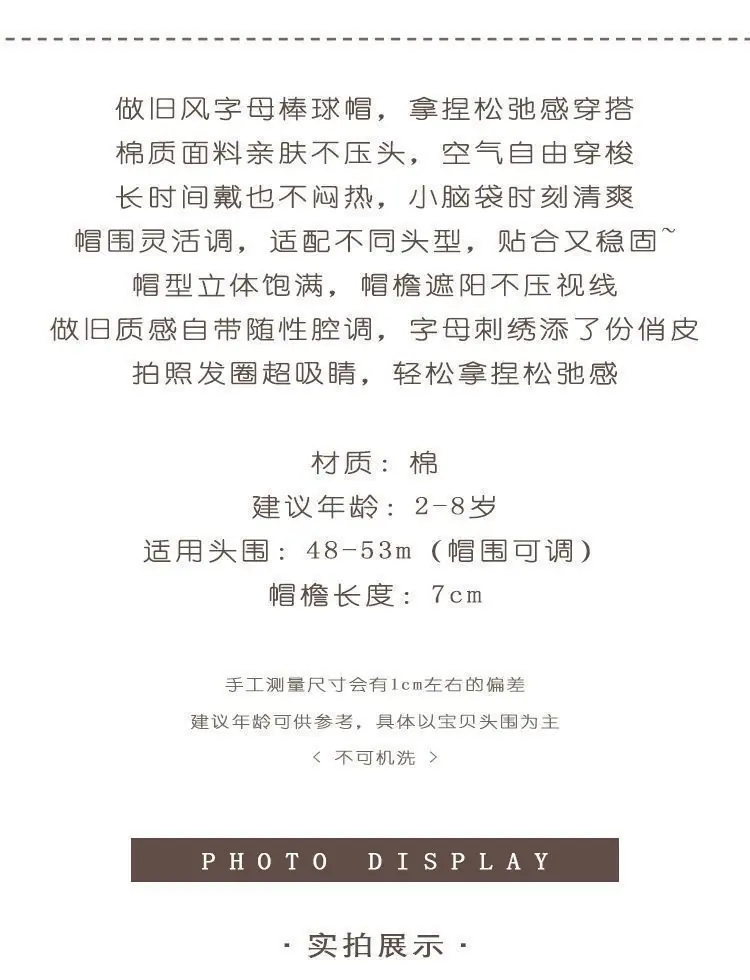 做旧风字母棒球帽，拿捏松弛感穿搭
棉质面料亲肤不压头，空气自由穿梭
长时间戴也不闷热，小脑袋时刻清爽
帽围灵活调，适配不同头型，贴合又稳固~
帽型立体饱满，帽檐遮阳不压视线
做旧质感自带随性腔调，字母刺绣添了份俏皮
拍照发圈超吸睛，轻松拿捏松弛感

材质：棉
建议年龄：2-8岁
适用头围：48-53m（帽围可调）
帽檐长度：7cm

手工测量尺寸会有1cm左右的偏差
建议年龄可供参考，具体以宝贝头围为主
< 不可机洗 >

PHOTO DISPLAY

· 实拍展示 ·